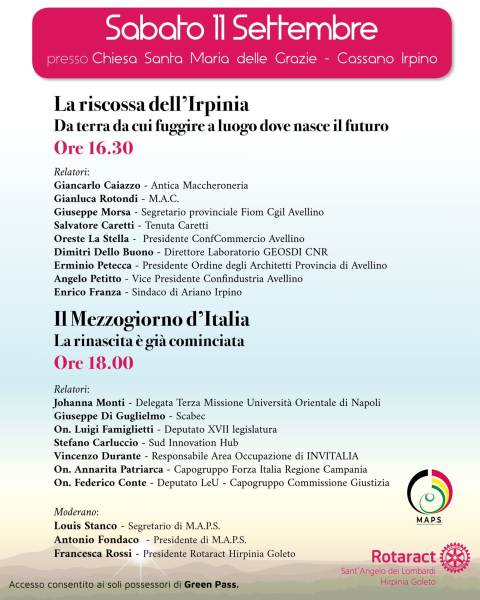 Sabato 11 Settembre
presso Chiesa Santa Maria delle Grazie - Cassano Irpino

La riscossa dell'Irpinia
Da terra da cui fuggire a luogo dove nasce il futuro
Ore 16.30

Relatori:
Giancarlo Caiazzo - Antica Maccheroneria
Gianluca Rotondi - M.A.C.
Giuseppe Morsa - Segretario provinciale Fiom Cgil Avellino
Salvatore Caretti - Tenuta Caretti
Oreste La Stella - Presidente ConfCommercio Avellino
Dimitri Dello Buono - Direttore Laboratorio GEOSDI CNR
Erminio Petecca - Presidente Ordine degli Architetti Provincia di Avellino
Angelo Petitto - Vice Presidente Confindustria Avellino
Enrico Franza - Sindaco di Ariano Irpino

Il Mezzogiorno d'Italia
La rinascita è già cominciata
Ore 18.00

Relatori:
Johanna Monti - Delegata Terza Missione Università Orientale di Napoli
Giuseppe Di Guglielmo - Scabec
On. Luigi Famiglietti - Deputato XVII legislatura
Stefano Carluccio - Sud Innovation Hub
Vincenzo Durante - Responsabile Area Occupazione di INVITALIA
On. Annarita Patriarca - Capogruppo Forza Italia Regione Campania
On. Federico Conte - Deputato LeU - Capogruppo Commissione Giustizia

Moderano:
Louis Stanco - Segretario di M.A.P.S.
Antonio Fondaco - Presidente di M.A.P.S.
Francesca Rossi - Presidente Rotaract Hirpinia Goleto

M.A.P.S.

Rotaract
Sant'Angelo dei Lombardi
Hirpinia Goleto

Accesso consentito ai soli possessori di Green Pass.